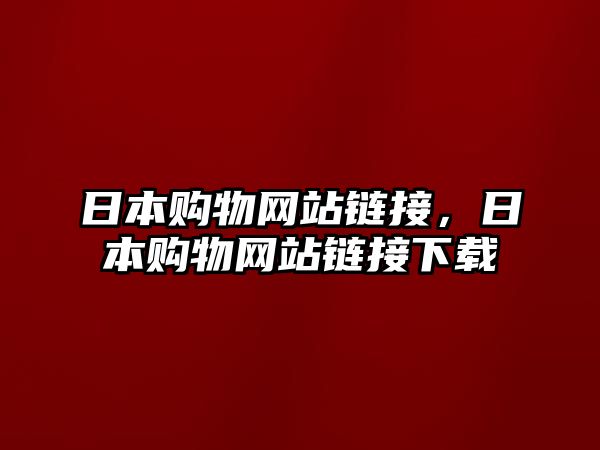 日本购物网站链接，日本购物网站链接下载